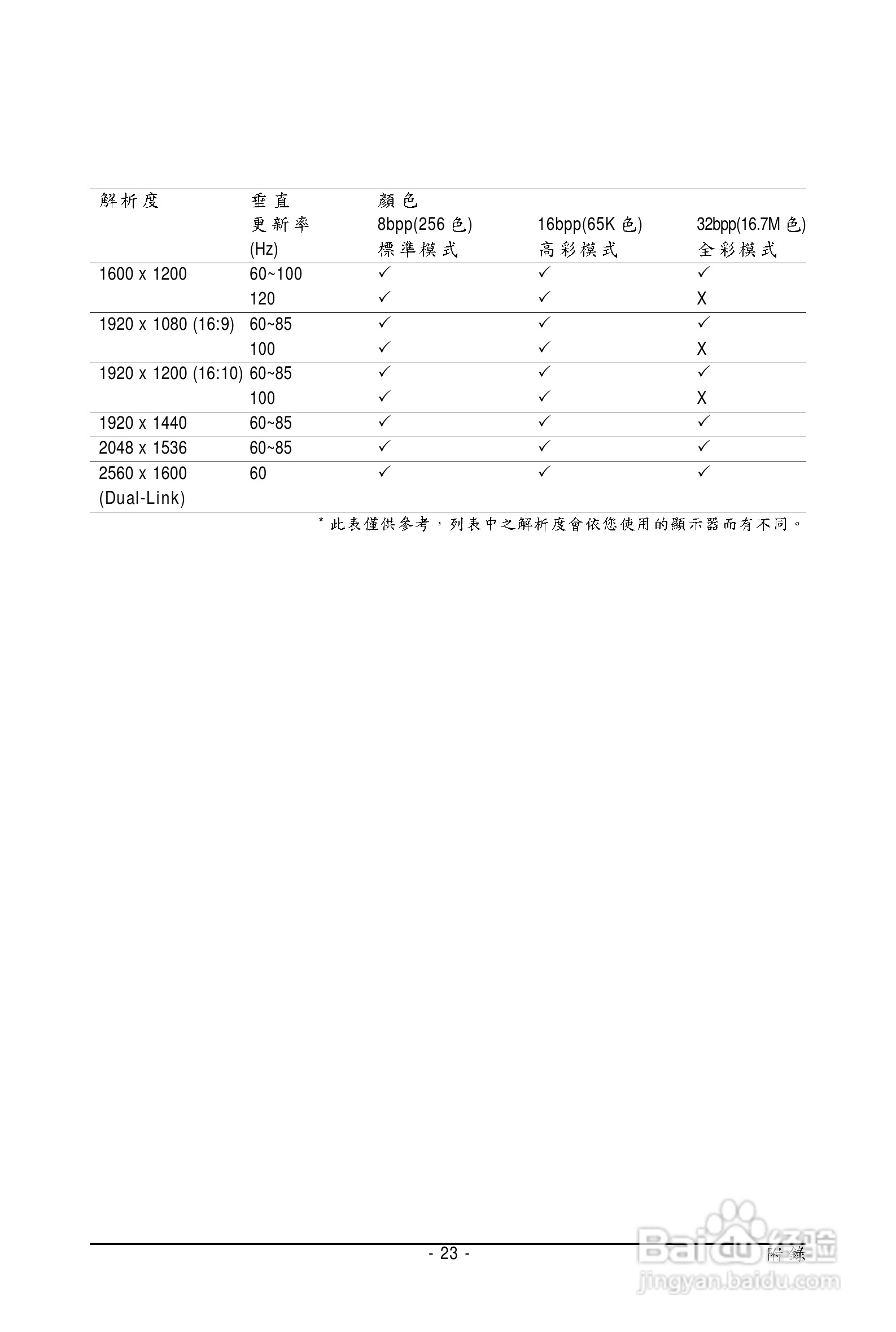 | 解析度 | 垂直 更新率 (Hz) | 顏色 8bpp(256 色) 標準模式 | 16bpp(65K 色) 高彩模式 | 32bpp(16.7M 色) 全彩模式 |
|---|---|---|---|---|
| 1600 x 1200 | 60~100 | ✓ | ✓ | ✓ |
| | 120 | ✓ | ✓ | X |
| 1920 x 1080 (16:9) | 60~85 | ✓ | ✓ | ✓ |
| | 100 | ✓ | ✓ | X |
| 1920 x 1200 (16:10) | 60~85 | ✓ | ✓ | ✓ |
| | 100 | ✓ | ✓ | X |
| 1920 x 1440 | 60~85 | ✓ | ✓ | ✓ |
| 2048 x 1536 | 60~85 | ✓ | ✓ | ✓ |
| 2560 x 1600 (Dual-Link) | 60 | ✓ | ✓ | ✓ |

* 此表僅供參考，列表中之解析度會依您使用的顯示器而有不同。

- 23 -

附錄

Baidu 经验
jingyan.baidu.com